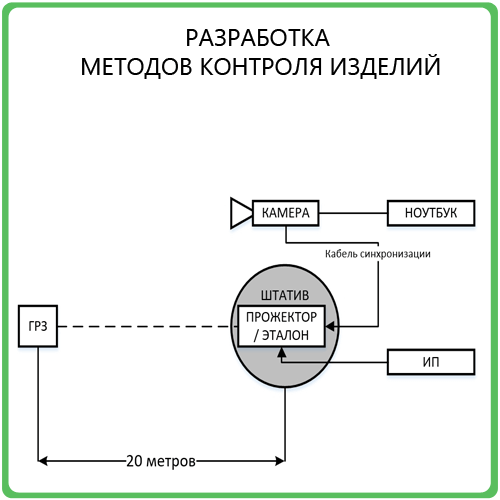 РАЗРАБОТКА
МЕТОДОВ КОНТРОЛЯ ИЗДЕЛИЙ

КАМЕРА

НОУТБУК

Кабель синхронизации

ШТАТИВ

ПРОЖЕКТОР / ЭТАЛОН

ГРЗ

ИП

20 метров